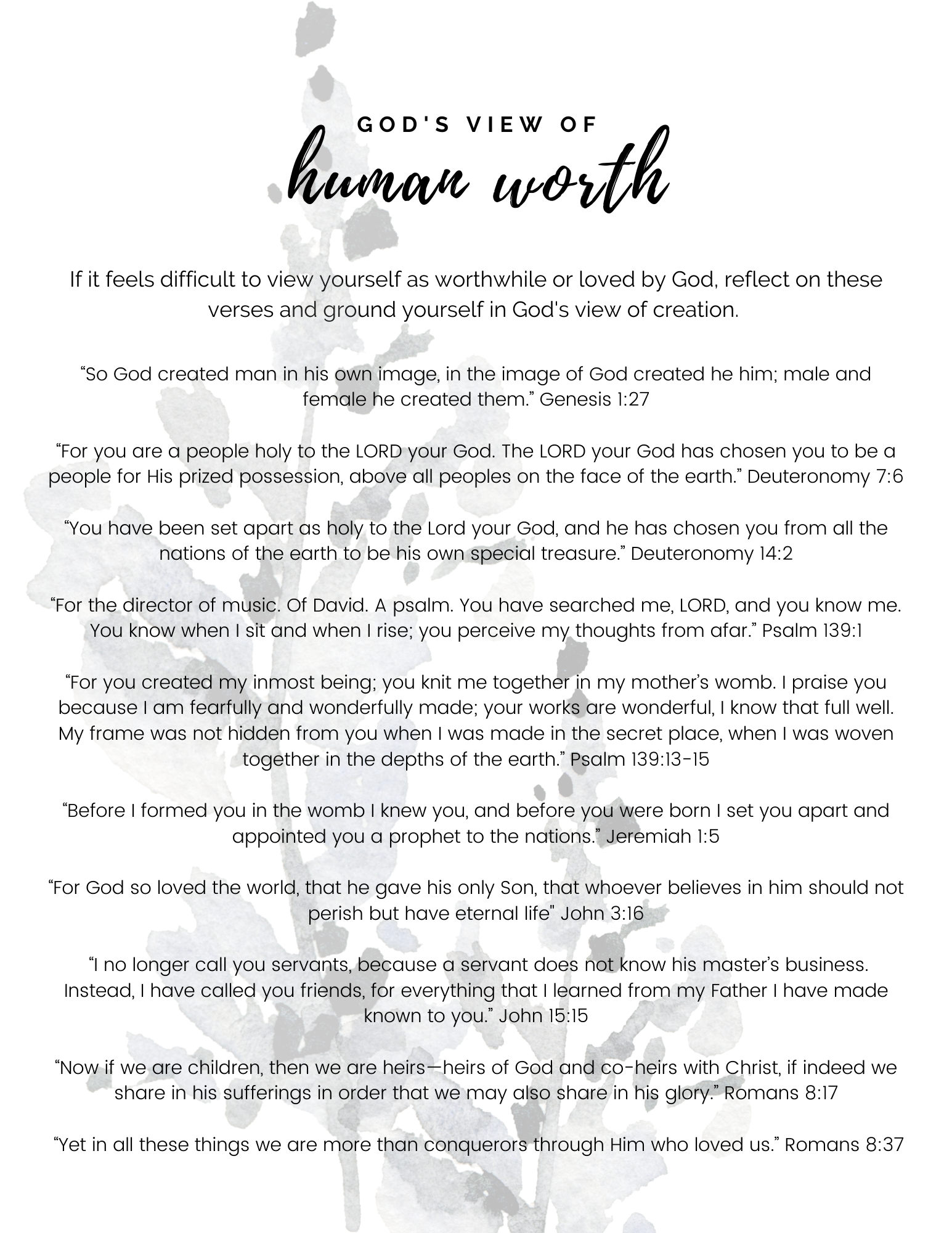 GOD'S VIEW OF
human worth

If it feels difficult to view yourself as worthwhile or loved by God, reflect on these verses and ground yourself in God's view of creation.

“So God created man in his own image, in the image of God created he him; male and female he created them.” Genesis 1:27

“For you are a people holy to the LORD your God. The LORD your God has chosen you to be a people for His prized possession, above all peoples on the face of the earth.” Deuteronomy 7:6

“You have been set apart as holy to the Lord your God, and he has chosen you from all the nations of the earth to be his own special treasure.” Deuteronomy 14:2

“For the director of music. Of David. A psalm. You have searched me, LORD, and you know me. You know when I sit and when I rise; you perceive my thoughts from afar.” Psalm 139:1

“For you created my inmost being; you knit me together in my mother’s womb. I praise you because I am fearfully and wonderfully made; your works are wonderful, I know that full well. My frame was not hidden from you when I was made in the secret place, when I was woven together in the depths of the earth.” Psalm 139:13-15

“Before I formed you in the womb I knew you, and before you were born I set you apart and appointed you a prophet to the nations.” Jeremiah 1:5

“For God so loved the world, that he gave his only Son, that whoever believes in him should not perish but have eternal life" John 3:16

“I no longer call you servants, because a servant does not know his master’s business. Instead, I have called you friends, for everything that I learned from my Father I have made known to you.” John 15:15

“Now if we are children, then we are heirs—heirs of God and co-heirs with Christ, if indeed we share in his sufferings in order that we may also share in his glory.” Romans 8:17

“Yet in all these things we are more than conquerors through Him who loved us.” Romans 8:37